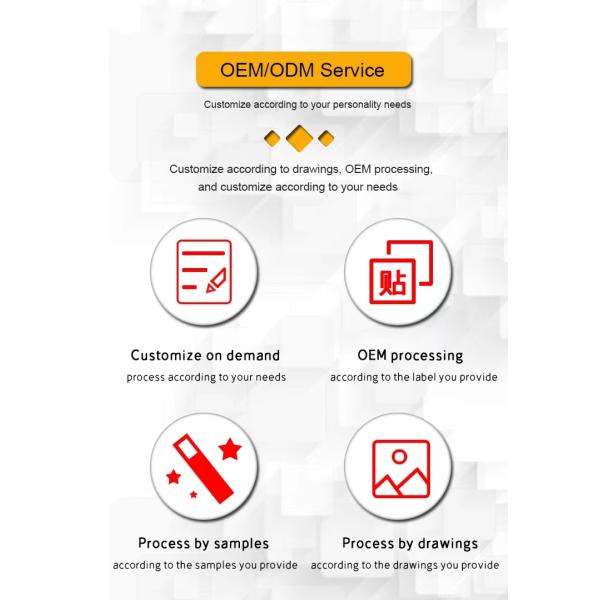 OEM/ODM Service

Customize according to your personality needs

Customize according to drawings, OEM processing, and customize according to your needs

贴

Customize on demand
process according to your needs

OEM processing
according to the label you provide

Process by samples
according to the samples you provide

Process by drawings
according to the drawings you provide